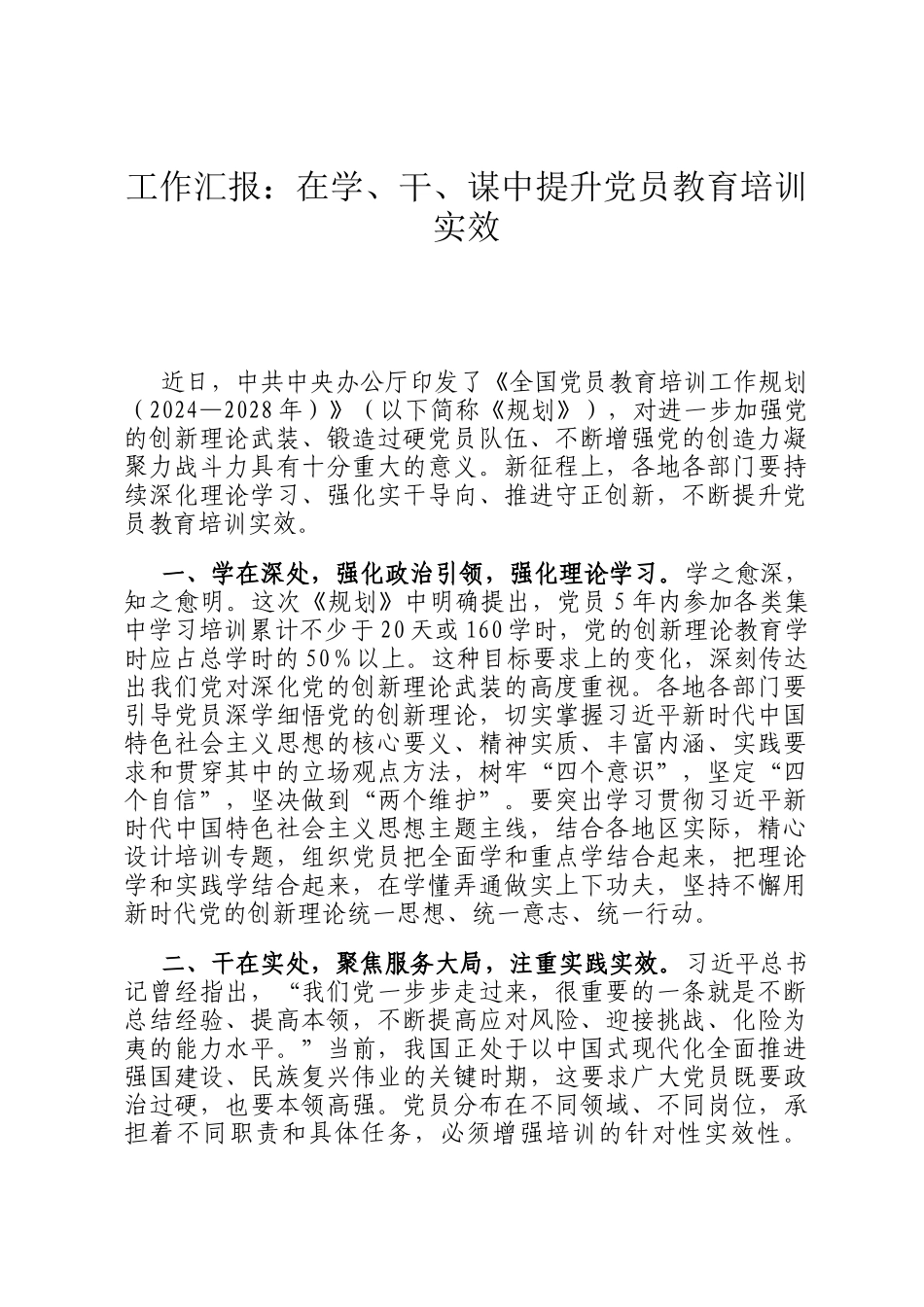 工作汇报：在学、干、谋中提升党员教育培训实效

近日，中共中央办公厅印发了《全国党员教育培训工作规划（2024—2028年）》（以下简称《规划》），对进一步加强党的创新理论武装、锻造过硬党员队伍、不断增强党的创造力凝聚力战斗力具有十分重大的意义。新征程上，各地各部门要持续深化理论学习、强化实干导向、推进守正创新，不断提升党员教育培训实效。

一、学在深处，强化政治引领，强化理论学习。学之愈深，知之愈明。这次《规划》中明确提出，党员5年内参加各类集中学习培训累计不少于20天或160学时，党的创新理论教育学时应占总学时的50%以上。这种目标要求上的变化，深刻传达出我们党对深化党的创新理论武装的高度重视。各地各部门要引导党员深学细悟党的创新理论，切实掌握习近平新时代中国特色社会主义思想的核心要义、精神实质、丰富内涵、实践要求和贯穿其中的立场观点方法，树牢“四个意识”，坚定“四个自信”，坚决做到“两个维护”。要突出学习贯彻习近平新时代中国特色社会主义思想主题主线，结合各地区实际，精心设计培训专题，组织党员把全面学和重点学结合起来，把理论学和实践学结合起来，在学懂弄通做实上下功夫，坚持不懈用新时代党的创新理论统一思想、统一意志、统一行动。

二、干在实处，聚焦服务大局，注重实践实效。习近平总书记曾经指出，“我们党一步步走过来，很重要的一条就是不断总结经验、提高本领，不断提高应对风险、迎接挑战、化险为夷的能力水平。”当前，我国正处于以中国式现代化全面推进强国建设、民族复兴伟业的关键时期，这要求广大党员既要政治过硬，也要本领高强。党员分布在不同领域、不同岗位，承担着不同职责和具体任务，必须增强培训的针对性实效性。